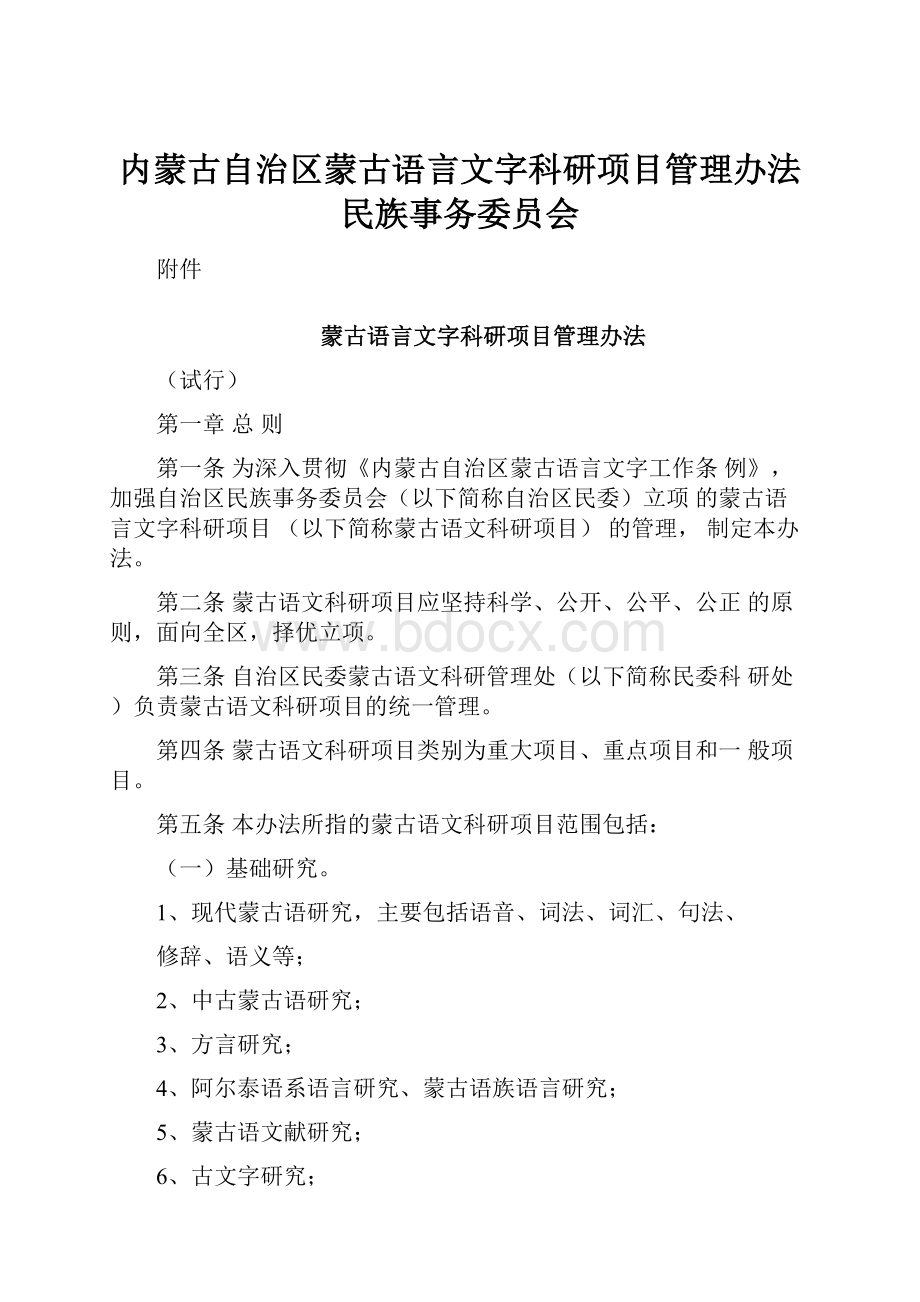 内蒙古自治区蒙古语言文字科研项目管理办法民族事务委员会

附件

蒙古语言文字科研项目管理办法

（试行）

第一章 总 则

第一条 为深入贯彻《内蒙古自治区蒙古语言文字工作条 例》，加强自治区民族事务委员会（以下简称自治区民委）立项 的蒙古语言文字科研项目 （以下简称蒙古语文科研项目） 的管理， 制定本办法。

第二条 蒙古语文科研项目应坚持科学、公开、公平、公正 的原则，面向全区，择优立项。

www.bdocx.com

第三条 自治区民委蒙古语文科研管理处（以下简称民委科 研处）负责蒙古语文科研项目的统一管理。

第四条 蒙古语文科研项目类别为重大项目、重点项目和一 般项目。

第五条 本办法所指的蒙古语文科研项目范围包括：

（一）基础研究。

1、现代蒙古语研究，主要包括语音、词法、词汇、句法、

修辞、语义等；

2、中古蒙古语研究；

3、方言研究；

4、阿尔泰语系语言研究、蒙古语族语言研究；

5、蒙古语文献研究；

6、古文字研究；